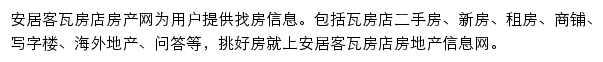 安居客瓦房店房产网为用户提供找房信息。包括瓦房店二手房、新房、租房、商铺、写字楼、海外地产、问答等，挑好房就上安居客瓦房店房地产信息网。